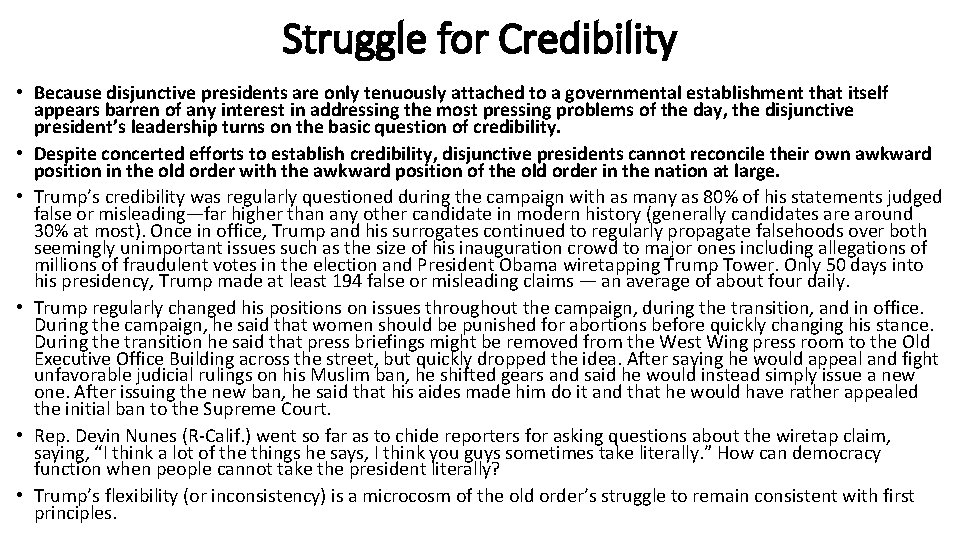 Struggle for Credibility

• Because disjunctive presidents are only tenuously attached to a governmental establishment that itself appears barren of any interest in addressing the most pressing problems of the day, the disjunctive president's leadership turns on the basic question of credibility.
• Despite concerted efforts to establish credibility, disjunctive presidents cannot reconcile their own awkward position in the old order with the awkward position of the old order in the nation at large.
• Trump's credibility was regularly questioned during the campaign with as many as 80% of his statements judged false or misleading—far higher than any other candidate in modern history (generally candidates are around 30% at most). Once in office, Trump and his surrogates continued to regularly propagate falsehoods over both seemingly unimportant issues such as the size of his inauguration crowd to major ones including allegations of millions of fraudulent votes in the election and President Obama wiretapping Trump Tower. Only 50 days into his presidency, Trump made at least 194 false or misleading claims — an average of about four daily.
• Trump regularly changed his positions on issues throughout the campaign, during the transition, and in office. During the campaign, he said that women should be punished for abortions before quickly changing his stance. During the transition he said that press briefings might be removed from the West Wing press room to the Old Executive Office Building across the street, but quickly dropped the idea. After saying he would appeal and fight unfavorable judicial rulings on his Muslim ban, he shifted gears and said he would instead simply issue a new one. After issuing the new ban, he said that his aides made him do it and that he would have rather appealed the initial ban to the Supreme Court.
• Rep. Devin Nunes (R-Calif.) went so far as to chide reporters for asking questions about the wiretap claim, saying, "I think a lot of the things he says, I think you guys sometimes take literally." How can democracy function when people cannot take the president literally?
• Trump's flexibility (or inconsistency) is a microcosm of the old order's struggle to remain consistent with first principles.